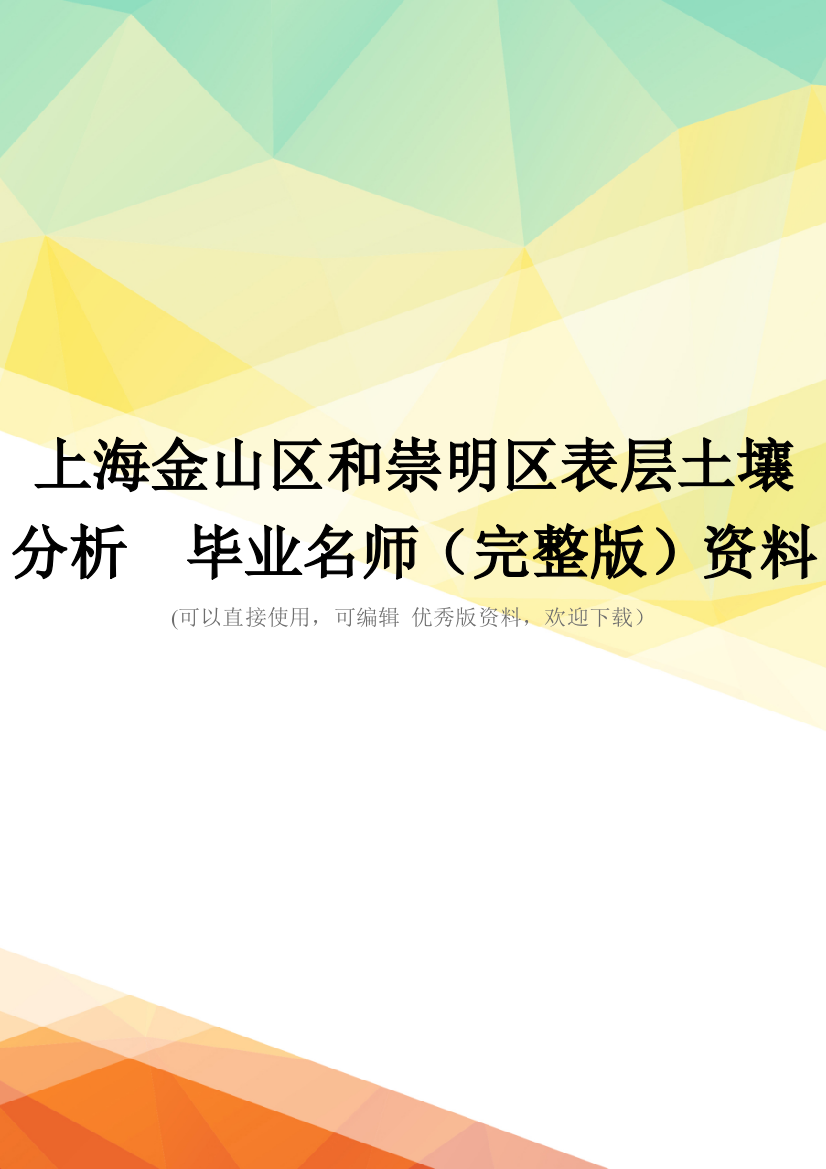 上海金山区和崇明区表层土壤分析 毕业名师（完整版）资料

(可以直接使用，可编辑 优秀版资料，欢迎下载）